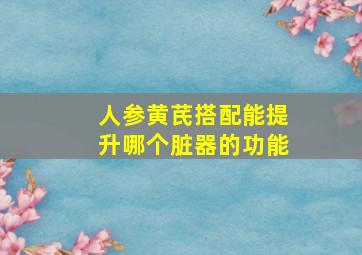 人参黄芪搭配能提升哪个脏器的功能